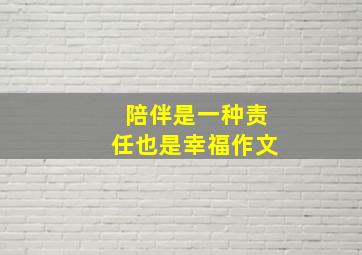 陪伴是一种责任也是幸福作文